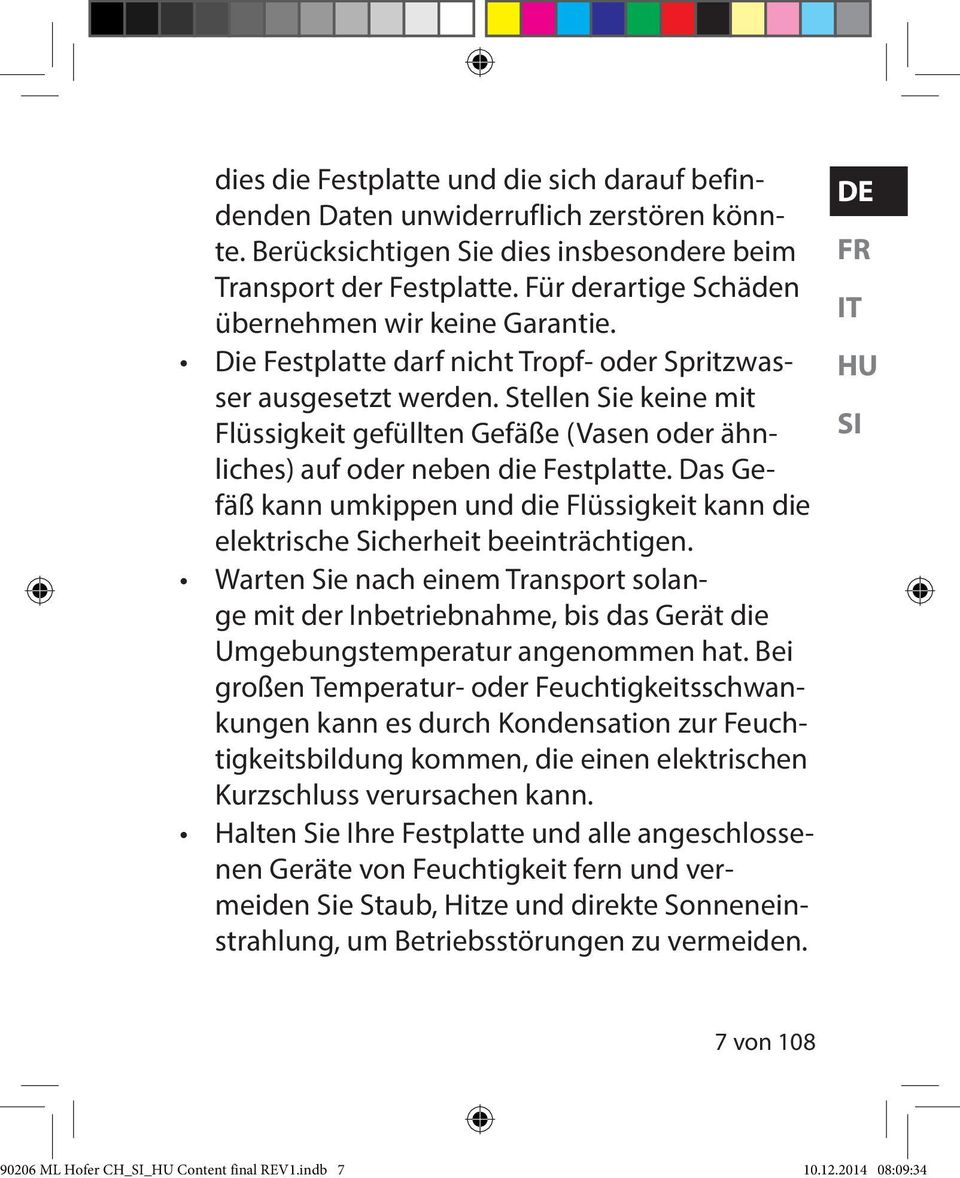 dies die Festplatte und die sich darauf befindenden Daten unwiderruflich zerstören könnte. Berücksichtigen Sie dies insbesondere beim Transport der Festplatte. Für derartige Schäden übernehmen wir keine Garantie.

• Die Festplatte darf nicht Tropf- oder Spritzwasser ausgesetzt werden. Stellen Sie keine mit Flüssigkeit gefüllten Gefäße (Vasen oder ähnliches) auf oder neben die Festplatte. Das Gefäß kann umkippen und die Flüssigkeit kann die elektrische Sicherheit beeinträchtigen.

• Warten Sie nach einem Transport solange mit der Inbetriebnahme, bis das Gerät die Umgebungstemperatur angenommen hat. Bei großen Temperatur- oder Feuchtigkeitsschwankungen kann es durch Kondensation zur Feuchtigkeitsbildung kommen, die einen elektrischen Kurzschluss verursachen kann.

• Halten Sie Ihre Festplatte und alle angeschlossenen Geräte von Feuchtigkeit fern und vermeiden Sie Staub, Hitze und direkte Sonneneinstrahlung, um Betriebsstörungen zu vermeiden.

DE
FR
IT
HU
SI

7 von 108

90206 ML Hofer CH_SI_HU Content final REV1.indb 7

10.12.2014 08:09:34